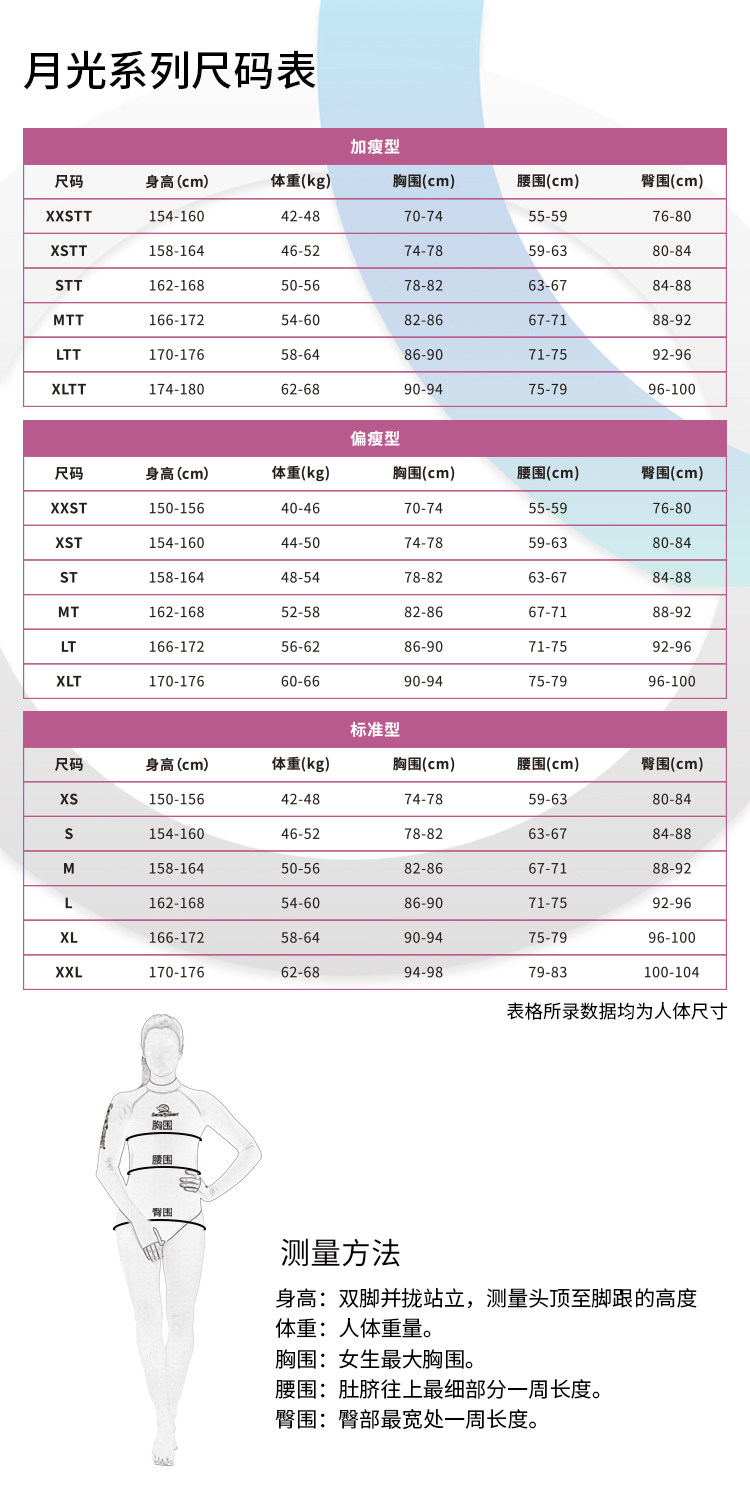 月光系列尺码表

加瘦型

| 尺码 | 身高(cm) | 体重(kg) | 胸围(cm) | 腰围(cm) | 臀围(cm) |
|---|---|---|---|---|---|
| XXSTT | 154-160 | 42-48 | 70-74 | 55-59 | 76-80 |
| XSTT | 158-164 | 46-52 | 74-78 | 59-63 | 80-84 |
| STT | 162-168 | 50-56 | 78-82 | 63-67 | 84-88 |
| MTT | 166-172 | 54-60 | 82-86 | 67-71 | 88-92 |
| LTT | 170-176 | 58-64 | 86-90 | 71-75 | 92-96 |
| XLTT | 174-180 | 62-68 | 90-94 | 75-79 | 96-100 |

偏瘦型

| 尺码 | 身高(cm) | 体重(kg) | 胸围(cm) | 腰围(cm) | 臀围(cm) |
|---|---|---|---|---|---|
| XXST | 150-156 | 40-46 | 70-74 | 55-59 | 76-80 |
| XST | 154-160 | 44-50 | 74-78 | 59-63 | 80-84 |
| ST | 158-164 | 48-54 | 78-82 | 63-67 | 84-88 |
| MT | 162-168 | 52-58 | 82-86 | 67-71 | 88-92 |
| LT | 166-172 | 56-62 | 86-90 | 71-75 | 92-96 |
| XLT | 170-176 | 60-66 | 90-94 | 75-79 | 96-100 |

标准型

| 尺码 | 身高(cm) | 体重(kg) | 胸围(cm) | 腰围(cm) | 臀围(cm) |
|---|---|---|---|---|---|
| XS | 150-156 | 42-48 | 74-78 | 59-63 | 80-84 |
| S | 154-160 | 46-52 | 78-82 | 63-67 | 84-88 |
| M | 158-164 | 50-56 | 82-86 | 67-71 | 88-92 |
| L | 162-168 | 54-60 | 86-90 | 71-75 | 92-96 |
| XL | 166-172 | 58-64 | 90-94 | 75-79 | 96-100 |
| XXL | 170-176 | 62-68 | 94-98 | 79-83 | 100-104 |

表格所录数据均为人体尺寸

胸围
腰围
臀围

测量方法

身高：双脚并拢站立，测量头顶至脚跟的高度
体重：人体重量。
胸围：女生最大胸围。
腰围：肚脐往上最细部分一周长度。
臀围：臀部最宽处一周长度。